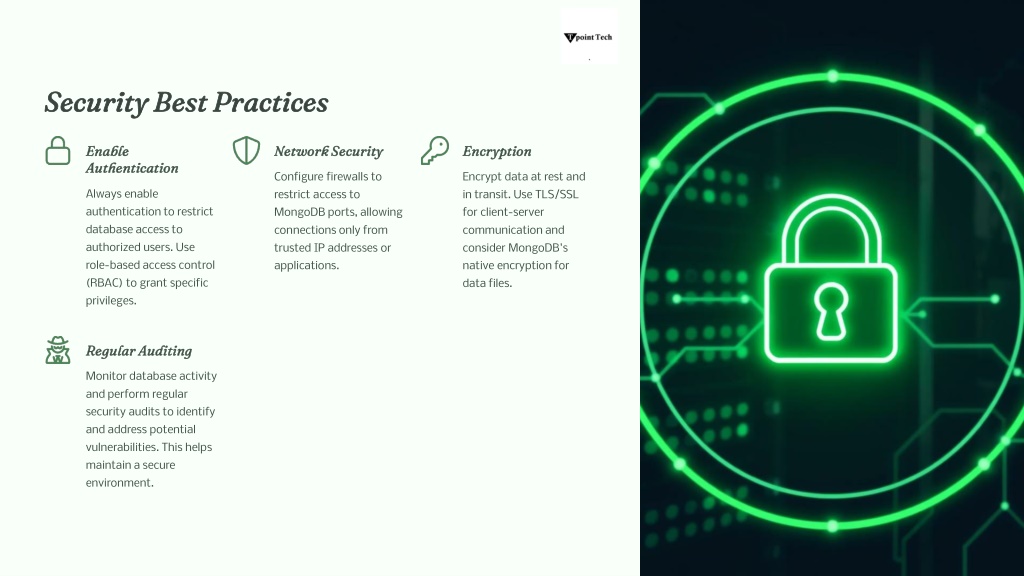 Tpoint Tech

Security Best Practices

Enable Authentication

Always enable authentication to restrict database access to authorized users. Use role-based access control (RBAC) to grant specific privileges.

Network Security

Configure firewalls to restrict access to MongoDB ports, allowing connections only from trusted IP addresses or applications.

Encryption

Encrypt data at rest and in transit. Use TLS/SSL for client-server communication and consider MongoDB's native encryption for data files.

Regular Auditing

Monitor database activity and perform regular security audits to identify and address potential vulnerabilities. This helps maintain a secure environment.